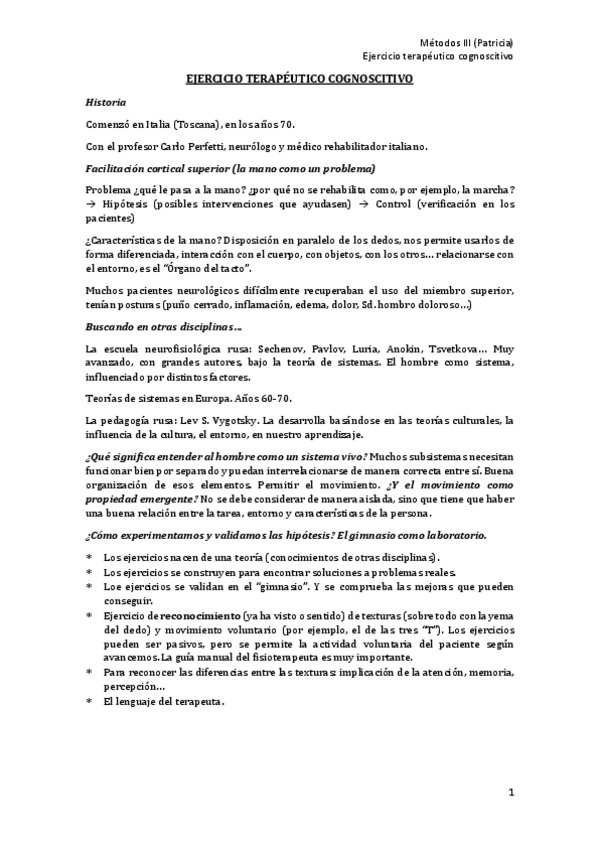 Métodos III (Patricia)
Ejercicio terapéutico cognoscitivo

EJERCICIO TERAPÉUTICO COGNOSCITIVO

Historia

Comenzó en Italia (Toscana), en los años 70.

Con el profesor Carlo Perfetti, neurólogo y médico rehabilitador italiano.

Facilitación cortical superior (la mano como un problema)

Problema ¿qué le pasa a la mano? ¿por qué no se rehabilita como, por ejemplo, la marcha? → Hipótesis (posibles intervenciones que ayudasen) → Control (verificación en los pacientes)

¿Características de la mano? Disposición en paralelo de los dedos, nos permite usarlos de forma diferenciada, interacción con el cuerpo, con objetos, con los otros… relacionarse con el entorno, es el "Órgano del tacto".

Muchos pacientes neurológicos difícilmente recuperaban el uso del miembro superior, tenían posturas (puño cerrado, inflamación, edema, dolor, Sd. hombro doloroso…)

Buscando en otras disciplinas…

La escuela neurofisiológica rusa: Sechenov, Pavlov, Luria, Anokin, Tsvetkova… Muy avanzado, con grandes autores, bajo la teoría de sistemas. El hombre como sistema, influenciado por distintos factores.

Teorías de sistemas en Europa. Años 60-70.

La pedagogía rusa: Lev S. Vygotsky. La desarrolla basándose en las teorías culturales, la influencia de la cultura, el entorno, en nuestro aprendizaje.

¿Qué significa entender al hombre como un sistema vivo? Muchos subsistemas necesitan funcionar bien por separado y puedan interrelacionarse de manera correcta entre sí. Buena organización de esos elementos. Permitir el movimiento. ¿Y el movimiento como propiedad emergente? No se debe considerar de manera aislada, sino que tiene que haber una buena relación entre la tarea, entorno y características de la persona.

¿Cómo experimentamos y validamos las hipótesis? El gimnasio como laboratorio.

* Los ejercicios nacen de una teoría (conocimientos de otras disciplinas).
* Los ejercicios se construyen para encontrar soluciones a problemas reales.
* Loe ejercicios se validan en el "gimnasio". Y se comprueba las mejoras que pueden conseguir.
* Ejercicio de reconocimiento (ya ha visto o sentido) de texturas (sobre todo con la yema del dedo) y movimiento voluntario (por ejemplo, el de las tres "T"). Los ejercicios pueden ser pasivos, pero se permite la actividad voluntaria del paciente según avancemos. La guía manual del fisioterapeuta es muy importante.
* Para reconocer las diferencias entre las texturas: implicación de la atención, memoria, percepción…
* El lenguaje del terapeuta.

1